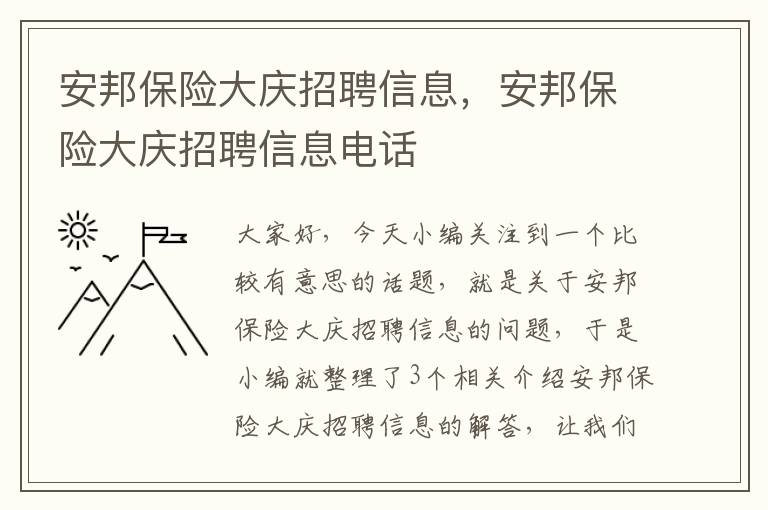 安邦保险大庆招聘信息，安邦保险大庆招聘信息电话

大家好，今天小编关注到一个比较有意思的话题，就是关于安邦保险大庆招聘信息的问题，于是小编就整理了3个相关介绍安邦保险大庆招聘信息的解答，让我们